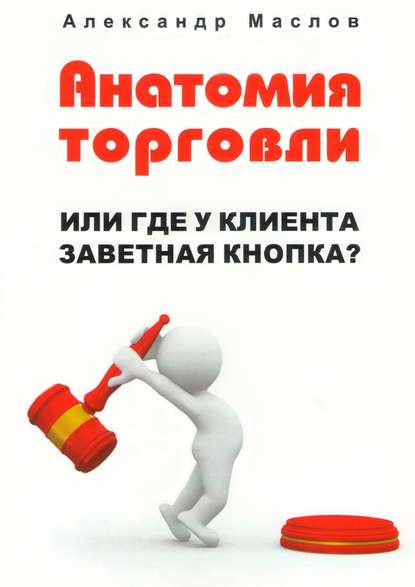 Александр Маслов

Анатомия торговли

ИЛИ ГДЕ У КЛИЕНТА ЗАВЕТНАЯ КНОПКА?